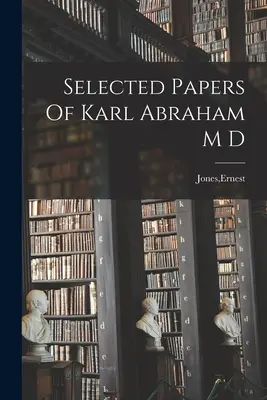 Selected Papers Of Karl Abraham M D

Jones,Ernest